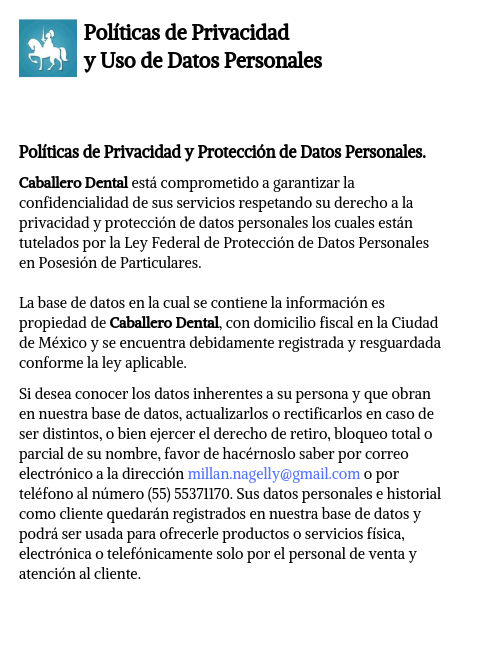 Políticas de Privacidad y Uso de Datos Personales

Políticas de Privacidad y Protección de Datos Personales.

Caballero Dental está comprometido a garantizar la confidencialidad de sus servicios respetando su derecho a la privacidad y protección de datos personales los cuales están tutelados por la Ley Federal de Protección de Datos Personales en Posesión de Particulares.

La base de datos en la cual se contiene la información es propiedad de Caballero Dental, con domicilio fiscal en la Ciudad de México y se encuentra debidamente registrada y resguardada conforme la ley aplicable.

Si desea conocer los datos inherentes a su persona y que obran en nuestra base de datos, actualizarlos o rectificarlos en caso de ser distintos, o bien ejercer el derecho de retiro, bloqueo total o parcial de su nombre, favor de hacérnoslo saber por correo electrónico a la dirección millan.nagelly@gmail.com o por teléfono al número (55) 55371170. Sus datos personales e historial como cliente quedarán registrados en nuestra base de datos y podrá ser usada para ofrecerle productos o servicios física, electrónica o telefónicamente solo por el personal de venta y atención al cliente.